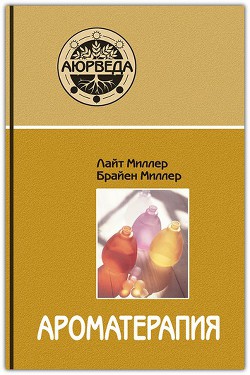 АЮРВЕДА

Лайт Миллер
Брайен Миллер

АРОМАТЕРАПИЯ